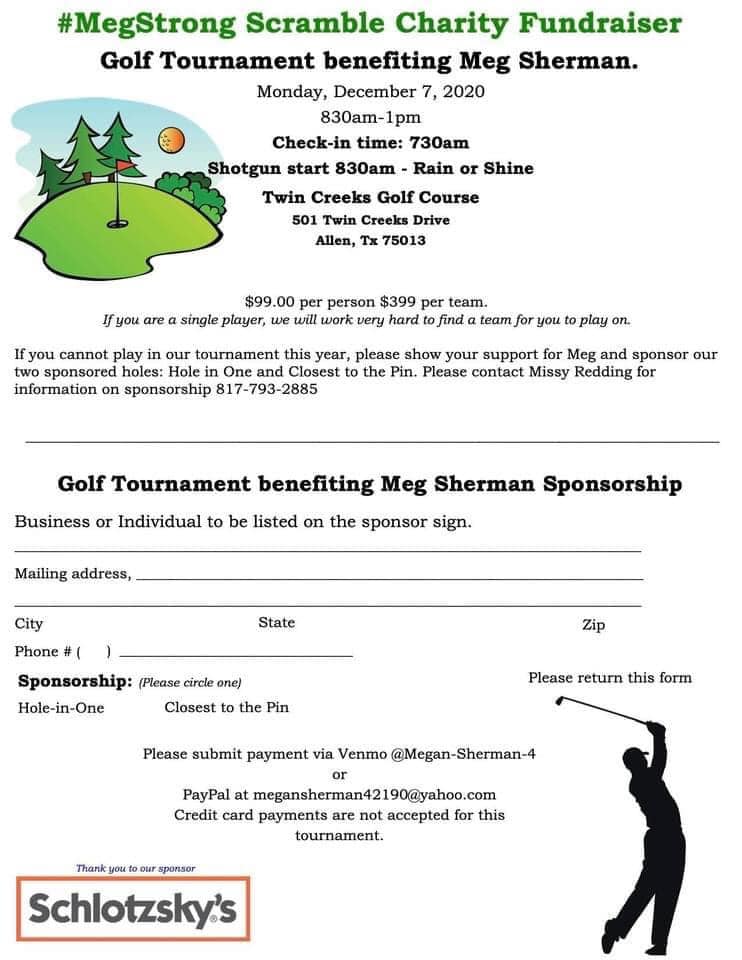 #MegStrong Scramble Charity Fundraiser

Golf Tournament benefiting Meg Sherman.

Monday, December 7, 2020
830am-1pm
Check-in time: 730am
Shotgun start 830am - Rain or Shine
Twin Creeks Golf Course
501 Twin Creeks Drive
Allen, Tx 75013

$99.00 per person $399 per team.
If you are a single player, we will work very hard to find a team for you to play on.

If you cannot play in our tournament this year, please show your support for Meg and sponsor our two sponsored holes: Hole in One and Closest to the Pin. Please contact Missy Redding for information on sponsorship 817-793-2885

Golf Tournament benefiting Meg Sherman Sponsorship

Business or Individual to be listed on the sponsor sign.

Mailing address,

City State Zip

Phone # ( )

Sponsorship: (Please circle one)

Please return this form

Hole-in-One Closest to the Pin

Please submit payment via Venmo @Megan-Sherman-4
or
PayPal at megansherman42190@yahoo.com
Credit card payments are not accepted for this tournament.

Thank you to our sponsor

Schlotzsky's